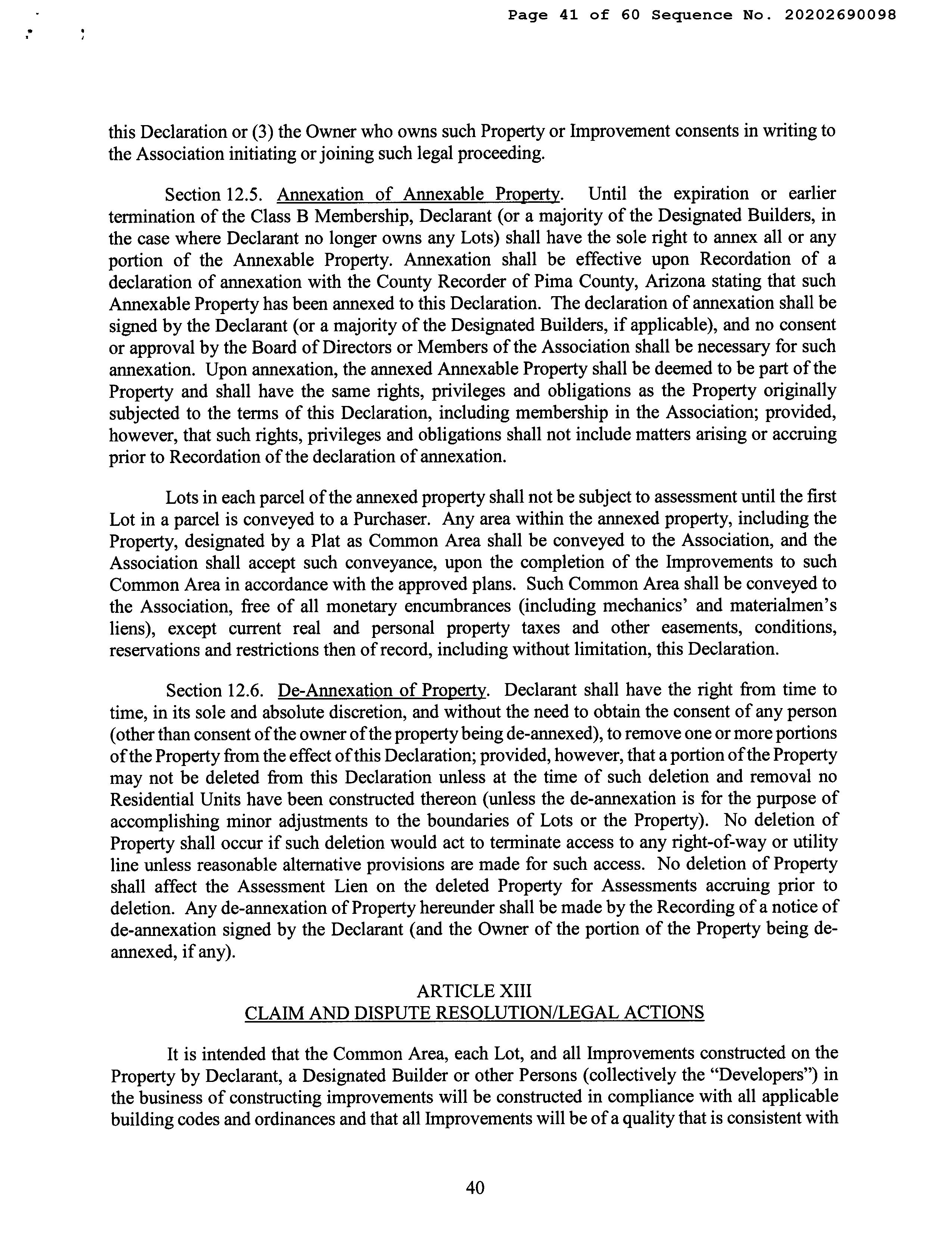 Page 41 of 60 Sequence No. 20202690098

this Declaration or (3) the Owner who owns such Property or Improvement consents in writing to the Association initiating or joining such legal proceeding.

Section 12.5. Annexation of Annexable Property. Until the expiration or earlier termination of the Class B Membership, Declarant (or a majority of the Designated Builders, in the case where Declarant no longer owns any Lots) shall have the sole right to annex all or any portion of the Annexable Property. Annexation shall be effective upon Recordation of a declaration of annexation with the County Recorder of Pima County, Arizona stating that such Annexable Property has been annexed to this Declaration. The declaration of annexation shall be signed by the Declarant (or a majority of the Designated Builders, if applicable), and no consent or approval by the Board of Directors or Members of the Association shall be necessary for such annexation. Upon annexation, the annexed Annexable Property shall be deemed to be part of the Property and shall have the same rights, privileges and obligations as the Property originally subjected to the terms of this Declaration, including membership in the Association; provided, however, that such rights, privileges and obligations shall not include matters arising or accruing prior to Recordation of the declaration of annexation.

Lots in each parcel of the annexed property shall not be subject to assessment until the first Lot in a parcel is conveyed to a Purchaser. Any area within the annexed property, including the Property, designated by a Plat as Common Area shall be conveyed to the Association, and the Association shall accept such conveyance, upon the completion of the Improvements to such Common Area in accordance with the approved plans. Such Common Area shall be conveyed to the Association, free of all monetary encumbrances (including mechanics' and materialmen's liens), except current real and personal property taxes and other easements, conditions, reservations and restrictions then of record, including without limitation, this Declaration.

Section 12.6. De-Annexation of Property. Declarant shall have the right from time to time, in its sole and absolute discretion, and without the need to obtain the consent of any person (other than consent of the owner of the property being de-annexed), to remove one or more portions of the Property from the effect of this Declaration; provided, however, that a portion of the Property may not be deleted from this Declaration unless at the time of such deletion and removal no Residential Units have been constructed thereon (unless the de-annexation is for the purpose of accomplishing minor adjustments to the boundaries of Lots or the Property). No deletion of Property shall occur if such deletion would act to terminate access to any right-of-way or utility line unless reasonable alternative provisions are made for such access. No deletion of Property shall affect the Assessment Lien on the deleted Property for Assessments accruing prior to deletion. Any de-annexation of Property hereunder shall be made by the Recording of a notice of de-annexation signed by the Declarant (and the Owner of the portion of the Property being de-annexed, if any).

ARTICLE XIII
CLAIM AND DISPUTE RESOLUTION/LEGAL ACTIONS

It is intended that the Common Area, each Lot, and all Improvements constructed on the Property by Declarant, a Designated Builder or other Persons (collectively the "Developers") in the business of constructing improvements will be constructed in compliance with all applicable building codes and ordinances and that all Improvements will be of a quality that is consistent with

40